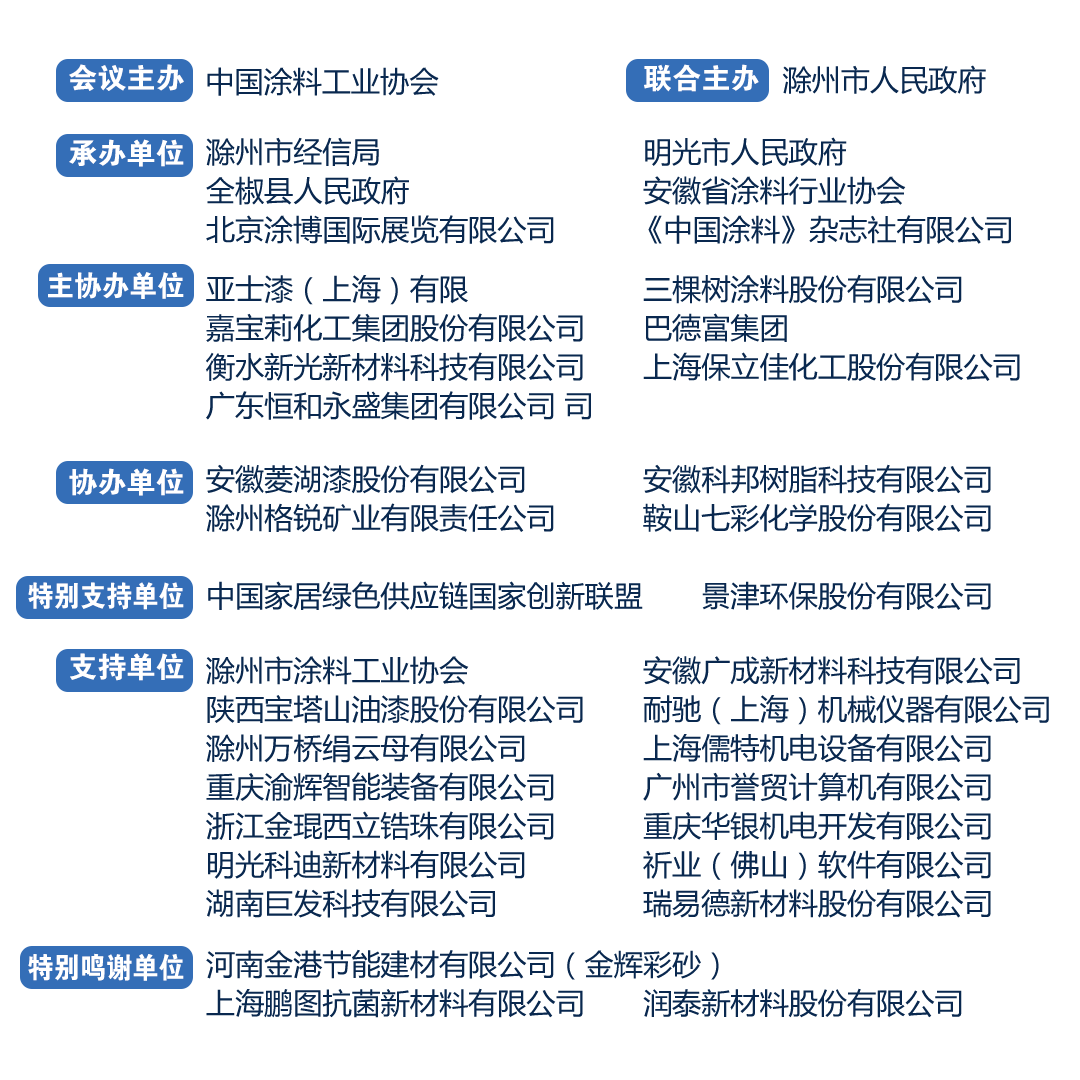 会议主办 中国涂料工业协会

联合主办 滁州市人民政府

承办单位 滁州市经信局
全椒县人民政府
北京涂博国际展览有限公司

明光市人民政府
安徽省涂料行业协会
《中国涂料》杂志社有限公司

主协办单位 亚士漆（上海）有限
嘉宝莉化工集团股份有限公司
衡水新光新材料科技有限公司
广东恒和永盛集团有限公司 司

三棵树涂料股份有限公司
巴德富集团
上海保立佳化工股份有限公司

协办单位 安徽菱湖漆股份有限公司
滁州格锐矿业有限责任公司

安徽科邦树脂科技有限公司
鞍山七彩化学股份有限公司

特别支持单位 中国家居绿色供应链国家创新联盟 景津环保股份有限公司

支持单位 滁州市涂料工业协会
陕西宝塔山油漆股份有限公司
滁州万桥绢云母有限公司
重庆渝辉智能装备有限公司
浙江金琨西立锆珠有限公司
明光科迪新材料有限公司
湖南巨发科技有限公司

安徽广成新材料科技有限公司
耐驰（上海）机械仪器有限公司
上海儒特机电设备有限公司
广州市誉贸计算机有限公司
重庆华银机电开发有限公司
祈业（佛山）软件有限公司
瑞易德新材料股份有限公司

特别鸣谢单位 河南金港节能建材有限公司（金辉彩砂）
上海鹏图抗菌新材料有限公司 润泰新材料股份有限公司